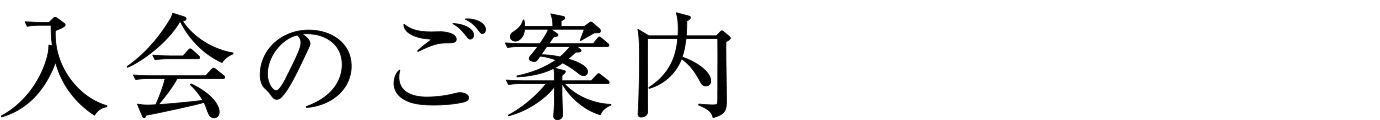 入会のご案内